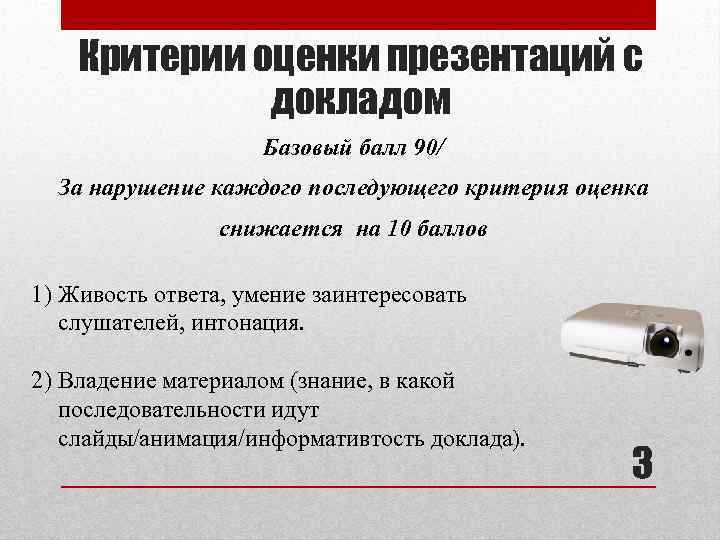 Критерии оценки презентаций с докладом

Базовый балл 90/

За нарушение каждого последующего критерия оценка снижается на 10 баллов

1) Живость ответа, умение заинтересовать слушателей, интонация.

2) Владение материалом (знание, в какой последовательности идут слайды/анимация/информативтость доклада).

3